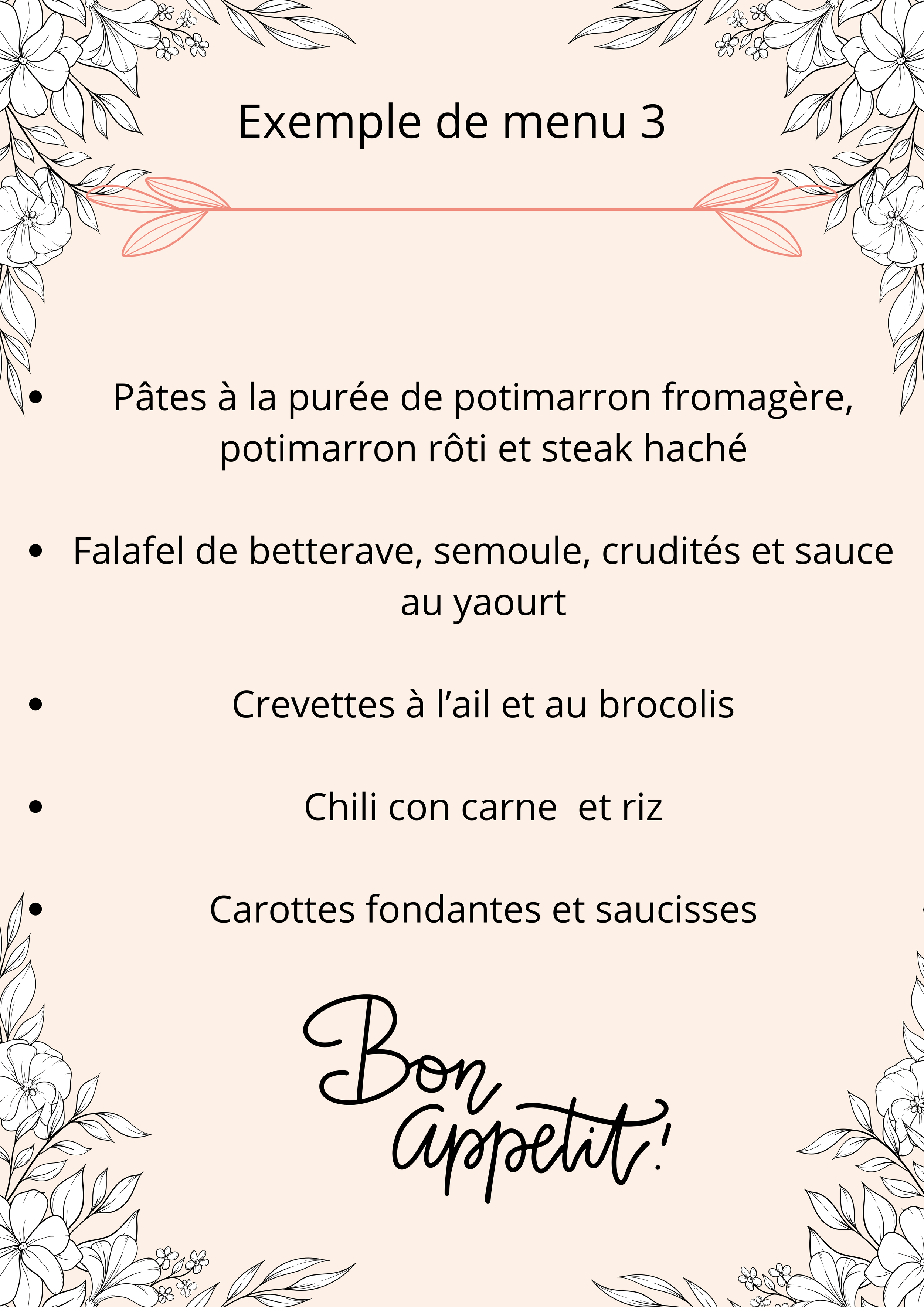 Exemple de menu 3

• Pâtes à la purée de potimarron fromagère, potimarron rôti et steak haché

• Falafel de betterave, semoule, crudités et sauce au yaourt

• Crevettes à l'ail et au brocolis

• Chili con carne  et riz

• Carottes fondantes et saucisses

Bon appetit!